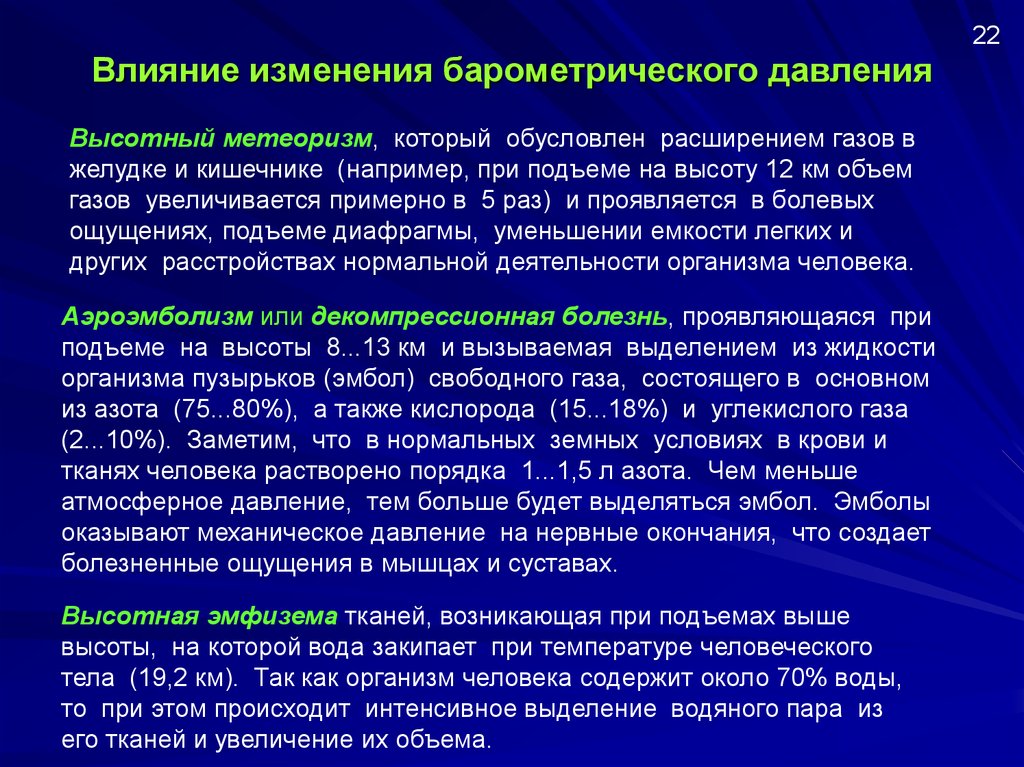 22

Влияние изменения барометрического давления

Высотный метеоризм, который обусловлен расширением газов в желудке и кишечнике (например, при подъеме на высоту 12 км объем газов увеличивается примерно в 5 раз) и проявляется в болевых ощущениях, подъеме диафрагмы, уменьшении емкости легких и других расстройствах нормальной деятельности организма человека.

Аэроэмболизм или декомпрессионная болезнь, проявляющаяся при подъеме на высоты 8...13 км и вызываемая выделением из жидкости организма пузырьков (эмбол) свободного газа, состоящего в основном из азота (75...80%), а также кислорода (15...18%) и углекислого газа (2...10%). Заметим, что в нормальных земных условиях в крови и тканях человека растворено порядка 1...1,5 л азота. Чем меньше атмосферное давление, тем больше будет выделяться эмбол. Эмболы оказывают механическое давление на нервные окончания, что создает болезненные ощущения в мышцах и суставах.

Высотная эмфизема тканей, возникающая при подъемах выше высоты, на которой вода закипает при температуре человеческого тела (19,2 км). Так как организм человека содержит около 70% воды, то при этом происходит интенсивное выделение водяного пара из его тканей и увеличение их объема.